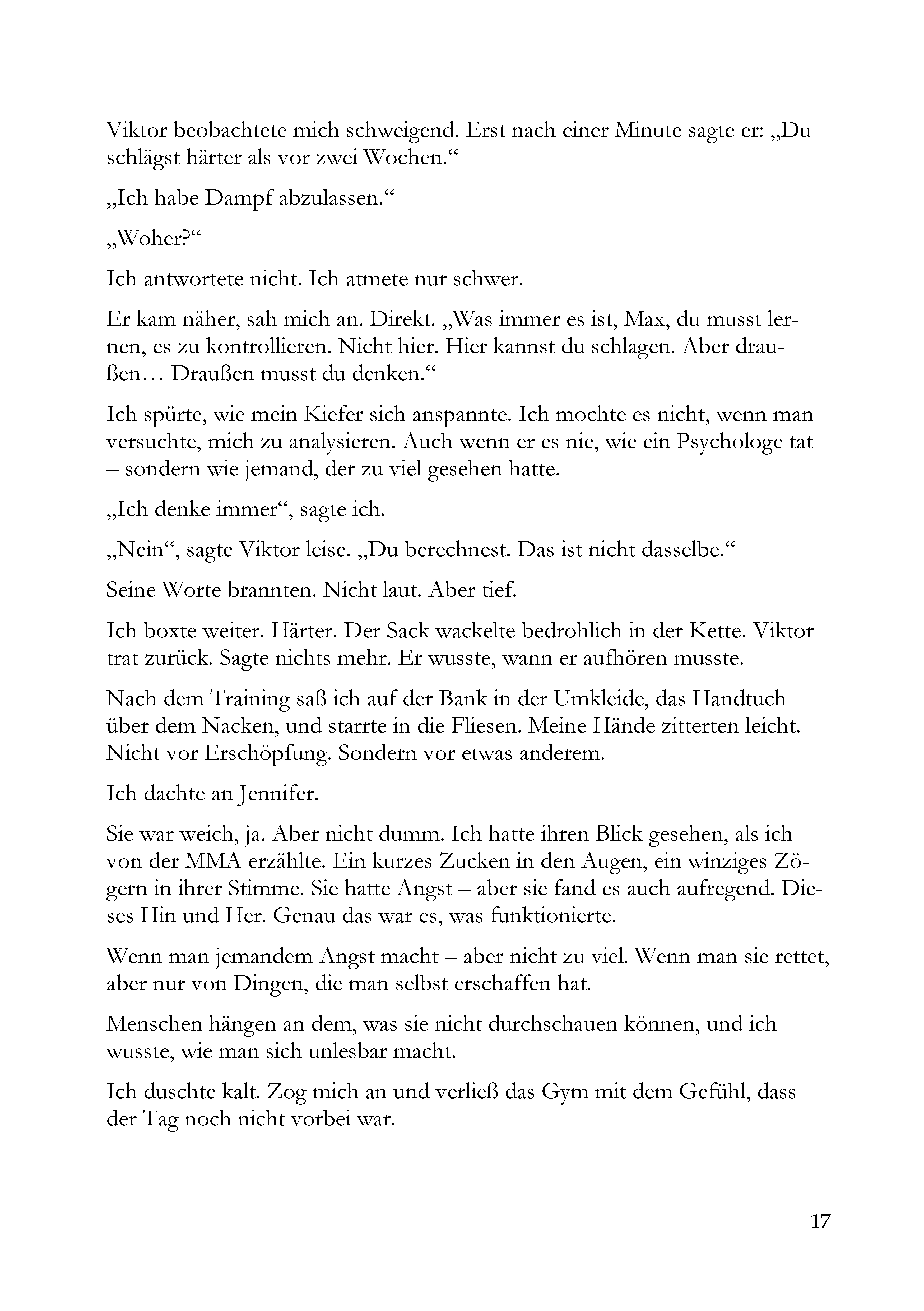 Viktor beobachtete mich schweigend. Erst nach einer Minute sagte er: „Du schlägst härter als vor zwei Wochen.“

„Ich habe Dampf abzulassen.“

„Woher?“

Ich antwortete nicht. Ich atmete nur schwer.

Er kam näher, sah mich an. Direkt. „Was immer es ist, Max, du musst lernen, es zu kontrollieren. Nicht hier. Hier kannst du schlagen. Aber draußen… Draußen musst du denken.“

Ich spürte, wie mein Kiefer sich anspannte. Ich mochte es nicht, wenn man versuchte, mich zu analysieren. Auch wenn er es nie, wie ein Psychologe tat – sondern wie jemand, der zu viel gesehen hatte.

„Ich denke immer“, sagte ich.

„Nein“, sagte Viktor leise. „Du berechnest. Das ist nicht dasselbe.“

Seine Worte brannten. Nicht laut. Aber tief.

Ich boxte weiter. Härter. Der Sack wackelte bedrohlich in der Kette. Viktor trat zurück. Sagte nichts mehr. Er wusste, wann er aufhören musste.

Nach dem Training saß ich auf der Bank in der Umkleide, das Handtuch über dem Nacken, und starrte in die Fliesen. Meine Hände zitterten leicht. Nicht vor Erschöpfung. Sondern vor etwas anderem.

Ich dachte an Jennifer.

Sie war weich, ja. Aber nicht dumm. Ich hatte ihren Blick gesehen, als ich von der MMA erzählte. Ein kurzes Zucken in den Augen, ein winziges Zögern in ihrer Stimme. Sie hatte Angst – aber sie fand es auch aufregend. Dieses Hin und Her. Genau das war es, was funktionierte.

Wenn man jemandem Angst macht – aber nicht zu viel. Wenn man sie rettet, aber nur von Dingen, die man selbst erschaffen hat.

Menschen hängen an dem, was sie nicht durchschauen können, und ich wusste, wie man sich unlesbar macht.

Ich duschte kalt. Zog mich an und verließ das Gym mit dem Gefühl, dass der Tag noch nicht vorbei war.

17